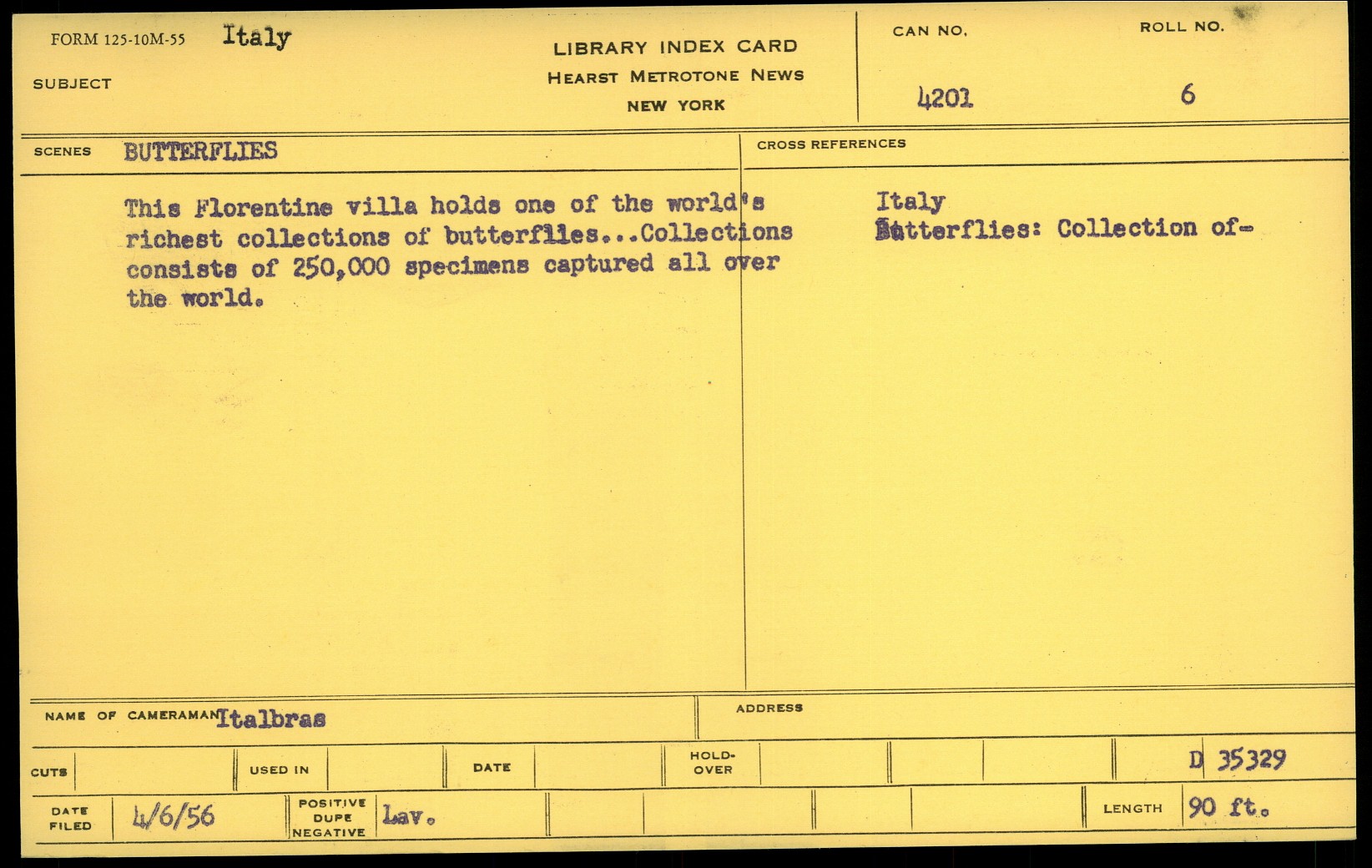 FORM 125-10M-55 Italy

SUBJECT

LIBRARY INDEX CARD
HEARST METROTONE NEWS
NEW YORK

CAN NO.
4201

ROLL NO.
6

SCENES BUTTERFLIES

This Florentine villa holds one of the world's richest collections of butterflies...Collections consists of 250,000 specimens captured all over the world.

CROSS REFERENCES

Italy
Butterflies: Collection of-

NAME OF CAMERAMAN Italbras

ADDRESS

CUTS

USED IN

DATE

HOLD-OVER

D 35329

DATE FILED 4/6/56

POSITIVE
DUPE
NEGATIVE
Lav.

LENGTH 90 ft.